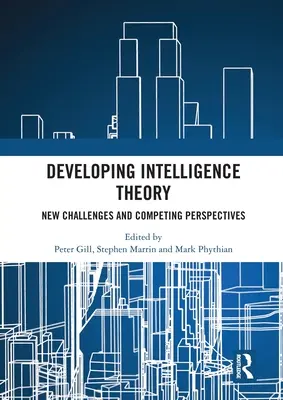 DEVELOPING INTELLIGENCE THEORY

NEW CHALLENGES AND COMPETING PERSPECTIVES

Edited by
Peter Gill, Stephen Marrin and Mark Phythian

ROUTLEDGE